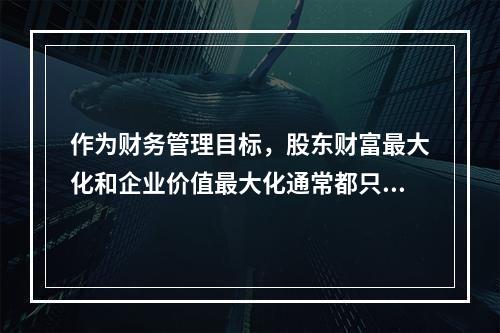 作为财务管理目标，股东财富最大化和企业价值最大化通常都只...